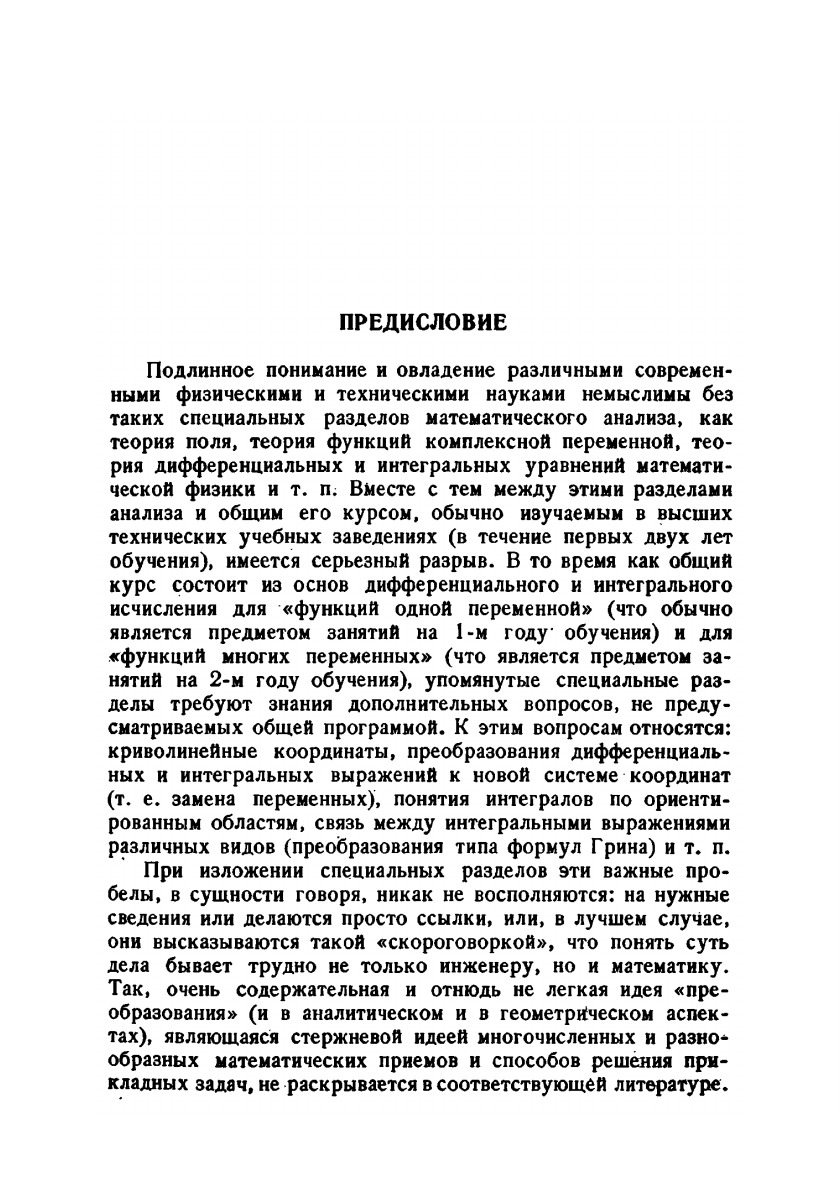 ПРЕДИСЛОВИЕ

Подлинное понимание и овладение различными современными физическими и техническими науками немыслимы без таких специальных разделов математического анализа, как теория поля, теория функций комплексной переменной, теория дифференциальных и интегральных уравнений математической физики и т. п. Вместе с тем между этими разделами анализа и общим его курсом, обычно изучаемым в высших технических учебных заведениях (в течение первых двух лет обучения), имеется серьезный разрыв. В то время как общий курс состоит из основ дифференциального и интегрального исчисления для «функций одной переменной» (что обычно является предметом занятий на 1-м году обучения) и для «функций многих переменных» (что является предметом занятий на 2-м году обучения), упомянутые специальные разделы требуют знания дополнительных вопросов, не предусматриваемых общей программой. К этим вопросам относятся: криволинейные координаты, преобразования дифференциальных и интегральных выражений к новой системе координат (т. е. замена переменных), понятия интегралов по ориентированным областям, связь между интегральными выражениями различных видов (преобразования типа формул Грина) и т. п.

При изложении специальных разделов эти важные пробелы, в сущности говоря, никак не восполняются: на нужные сведения или делаются просто ссылки, или, в лучшем случае, они высказываются такой «скороговоркой», что понять суть дела бывает трудно не только инженеру, но и математику. Так, очень содержательная и отнюдь не легкая идея «преобразования» (и в аналитическом и в геометрическом аспектах), являющаяся стержневой идеей многочисленных и разнообразных математических приемов и способов решения прикладных задач, не раскрывается в соответствующей литературе.